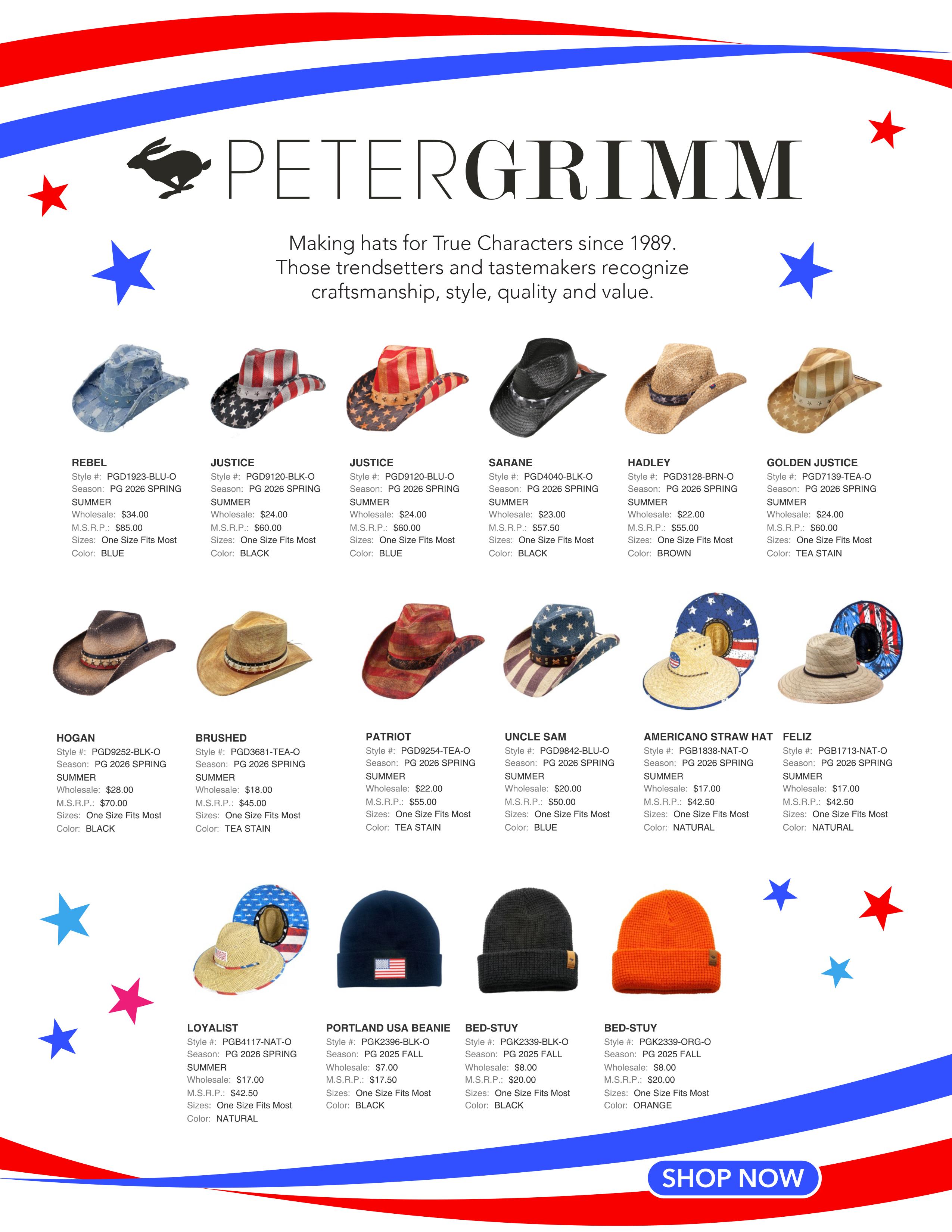 PETERGRIMM

Making hats for True Characters since 1989. Those trendsetters and tastemakers recognize craftsmanship, style, quality and value.

REBEL
Style #: PGD1923-BLU-O
Season: PG 2026 SPRING SUMMER
Wholesale: $34.00
M.S.R.P.: $85.00
Sizes: One Size Fits Most
Color: BLUE

JUSTICE
Style #: PGD9120-BLK-O
Season: PG 2026 SPRING SUMMER
Wholesale: $24.00
M.S.R.P.: $60.00
Sizes: One Size Fits Most
Color: BLACK

JUSTICE
Style #: PGD9120-BLU-O
Season: PG 2026 SPRING SUMMER
Wholesale: $24.00
M.S.R.P.: $60.00
Sizes: One Size Fits Most
Color: BLUE

SARANE
Style #: PGD4040-BLK-O
Season: PG 2026 SPRING SUMMER
Wholesale: $23.00
M.S.R.P.: $57.50
Sizes: One Size Fits Most
Color: BLACK

HADLEY
Style #: PGD3128-BRN-O
Season: PG 2026 SPRING SUMMER
Wholesale: $22.00
M.S.R.P.: $55.00
Sizes: One Size Fits Most
Color: BROWN

GOLDEN JUSTICE
Style #: PGD7139-TEA-O
Season: PG 2026 SPRING SUMMER
Wholesale: $24.00
M.S.R.P.: $60.00
Sizes: One Size Fits Most
Color: TEA STAIN

HOGAN
Style #: PGD9252-BLK-O
Season: PG 2026 SPRING SUMMER
Wholesale: $28.00
M.S.R.P.: $70.00
Sizes: One Size Fits Most
Color: BLACK

BRUSHED
Style #: PGD3681-TEA-O
Season: PG 2026 SPRING SUMMER
Wholesale: $18.00
M.S.R.P.: $45.00
Sizes: One Size Fits Most
Color: TEA STAIN

PATRIOT
Style #: PGD9254-TEA-O
Season: PG 2026 SPRING SUMMER
Wholesale: $22.00
M.S.R.P.: $55.00
Sizes: One Size Fits Most
Color: TEA STAIN

UNCLE SAM
Style #: PGD9842-BLU-O
Season: PG 2026 SPRING SUMMER
Wholesale: $20.00
M.S.R.P.: $50.00
Sizes: One Size Fits Most
Color: BLUE

AMERICANO STRAW HAT
Style #: PGB1838-NAT-O
Season: PG 2026 SPRING SUMMER
Wholesale: $17.00
M.S.R.P.: $42.50
Sizes: One Size Fits Most
Color: NATURAL

FELIZ
Style #: PGB1713-NAT-O
Season: PG 2026 SPRING SUMMER
Wholesale: $17.00
M.S.R.P.: $42.50
Sizes: One Size Fits Most
Color: NATURAL

LOYALIST
Style #: PGB4117-NAT-O
Season: PG 2026 SPRING SUMMER
Wholesale: $17.00
M.S.R.P.: $42.50
Sizes: One Size Fits Most
Color: NATURAL

PORTLAND USA BEANIE
Style #: PGK2396-BLK-O
Season: PG 2025 FALL
Wholesale: $7.00
M.S.R.P.: $17.50
Sizes: One Size Fits Most
Color: BLACK

BED-STUY
Style #: PGK2339-BLK-O
Season: PG 2025 FALL
Wholesale: $8.00
M.S.R.P.: $20.00
Sizes: One Size Fits Most
Color: BLACK

BED-STUY
Style #: PGK2339-ORG-O
Season: PG 2025 FALL
Wholesale: $8.00
M.S.R.P.: $20.00
Sizes: One Size Fits Most
Color: ORANGE

SHOP NOW